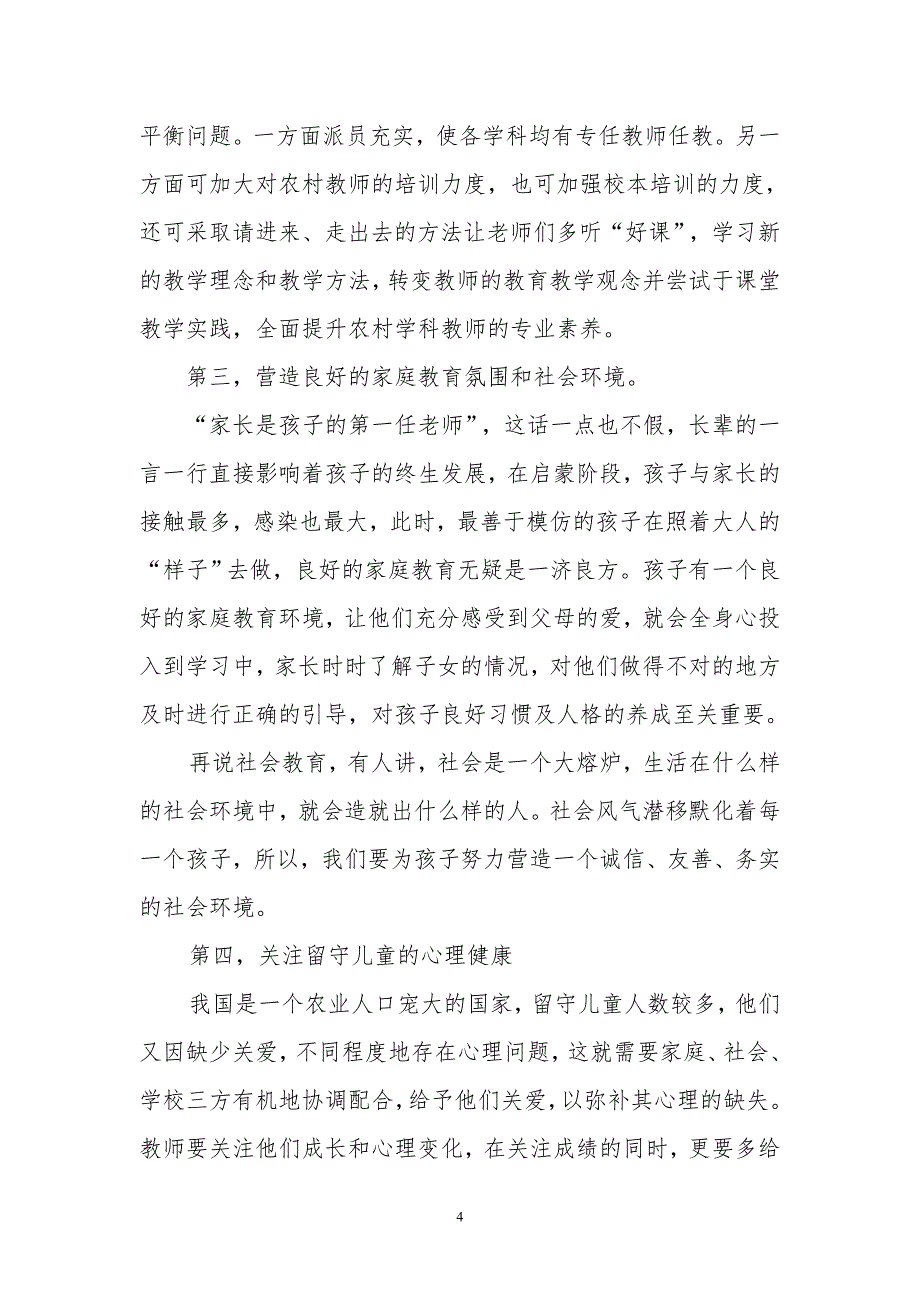 平衡问题。一方面派员充实，使各学科均有专任教师任教。另一方面可加大对农村教师的培训力度，也可加强校本培训的力度，还可采取请进来、走出去的方法让老师们多听“好课”，学习新的教学理念和教学方法，转变教师的教育教学观念并尝试于课堂教学实践，全面提升农村学科教师的专业素养。

第三，营造良好的家庭教育氛围和社会环境。

“家长是孩子的第一任老师”，这话一点也不假，长辈的一言一行直接影响着孩子的终生发展，在启蒙阶段，孩子与家长的接触最多，感染也最大，此时，最善于模仿的孩子在照着大人的“样子”去做，良好的家庭教育无疑是一济良方。孩子有一个良好的家庭教育环境，让他们充分感受到父母的爱，就会全身心投入到学习中，家长时时了解子女的情况，对他们做得不对的地方及时进行正确的引导，对孩子良好习惯及人格的养成至关重要。

再说社会教育，有人讲，社会是一个大熔炉，生活在什么样的社会环境中，就会造就出什么样的人。社会风气潜移默化着每一个孩子，所以，我们要为孩子努力营造一个诚信、友善、务实的社会环境。

第四，关注留守儿童的心理健康

我国是一个农业人口宠大的国家，留守儿童人数较多，他们又因缺少关爱，不同程度地存在心理问题，这就需要家庭、社会、学校三方有机地协调配合，给予他们关爱，以弥补其心理的缺失。教师要关注他们成长和心理变化，在关注成绩的同时，更要多给

4